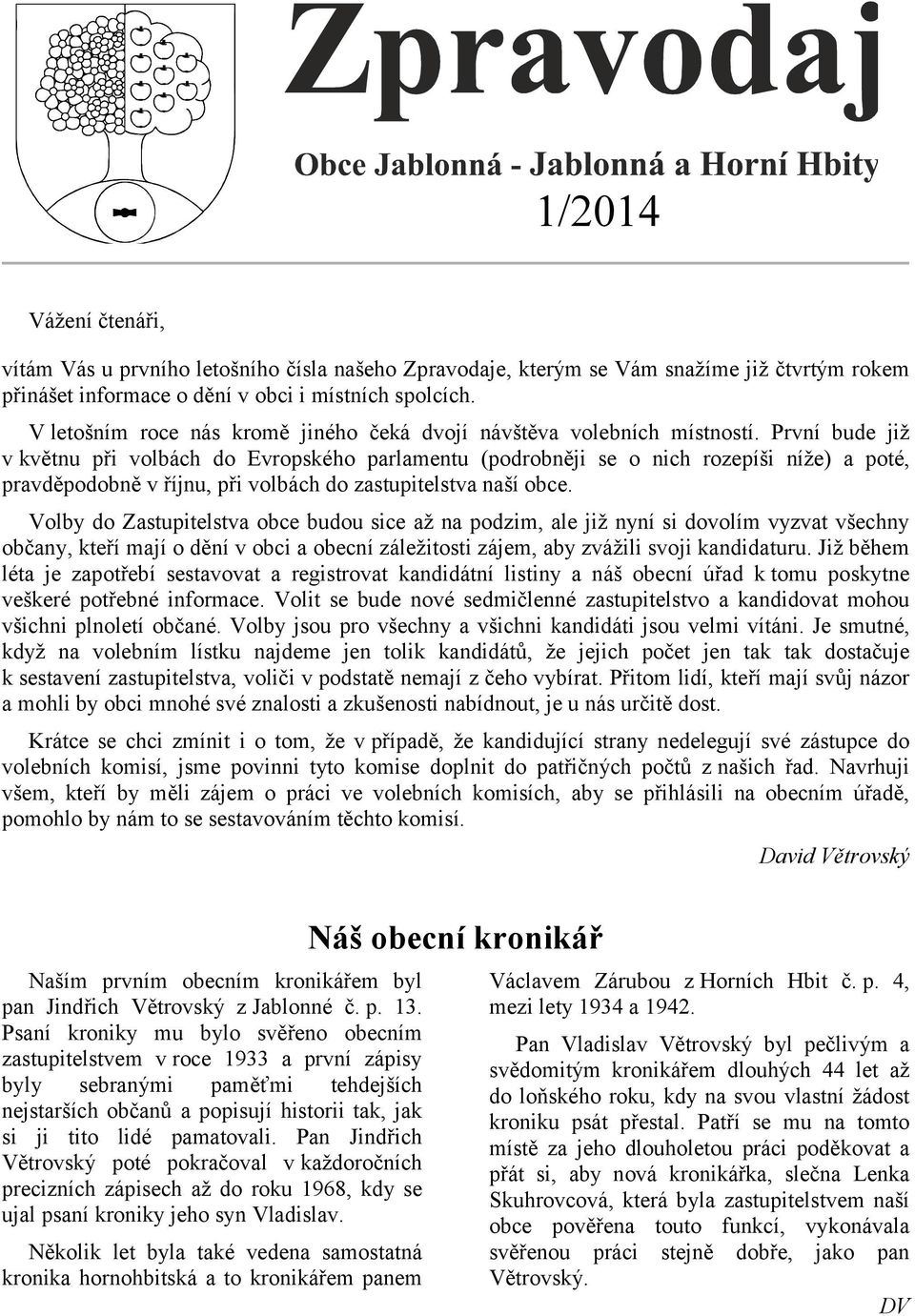 Zpravodaj

Obce Jablonná - Jablonná a Horní Hbity
1/2014

Vážení čtenáři,

vítám Vás u prvního letošního čísla našeho Zpravodaje, kterým se Vám snažíme již čtvrtým rokem přinášet informace o dění v obci i místních spolcích.

V letošním roce nás kromě jiného čeká dvojí návštěva volebních místností. První bude již v květnu při volbách do Evropského parlamentu (podrobněji se o nich rozepíši níže) a poté, pravděpodobně v říjnu, při volbách do zastupitelstva naší obce.

Volby do Zastupitelstva obce budou sice až na podzim, ale již nyní si dovolím vyzvat všechny občany, kteří mají o dění v obci a obecní záležitosti zájem, aby zvážili svoji kandidaturu. Již během léta je zapotřebí sestavovat a registrovat kandidátní listiny a náš obecní úřad k tomu poskytne veškeré potřebné informace. Volit se bude nové sedmičlenné zastupitelstvo a kandidovat mohou všichni plnoletí občané. Volby jsou pro všechny a všichni kandidáti jsou velmi vítáni. Je smutné, když na volebním lístku najdeme jen tolik kandidátů, že jejich počet jen tak tak dostačuje k sestavení zastupitelstva, voliči v podstatě nemají z čeho vybírat. Přitom lidí, kteří mají svůj názor a mohli by obci mnohé své znalosti a zkušenosti nabídnout, je u nás určitě dost.

Krátce se chci zmínit i o tom, že v případě, že kandidující strany nedelegují své zástupce do volebních komisí, jsme povinni tyto komise doplnit do patřičných počtů z našich řad. Navrhuji všem, kteří by měli zájem o práci ve volebních komisích, aby se přihlásili na obecním úřadě, pomohlo by nám to se sestavováním těchto komisí.

David Větrovský

Náš obecní kronikář

Naším prvním obecním kronikářem byl pan Jindřich Větrovský z Jablonné č. p. 13. Psaní kroniky mu bylo svěřeno obecním zastupitelstvem v roce 1933 a první zápisy byly sebranými paměťmi tehdejších nejstarších občanů a popisují historii tak, jak si ji tito lidé pamatovali. Pan Jindřich Větrovský poté pokračoval v každoročních precizních zápisech až do roku 1968, kdy se ujal psaní kroniky jeho syn Vladislav.

Několik let byla také vedena samostatná kronika hornohbitská a to kronikářem panem Václavem Zárubou z Horních Hbit č. p. 4, mezi lety 1934 a 1942.

Pan Vladislav Větrovský byl pečlivým a svědomitým kronikářem dlouhých 44 let až do loňského roku, kdy na svou vlastní žádost kroniku psát přestal. Patří se mu na tomto místě za jeho dlouholetou práci poděkovat a přát si, aby nová kronikářka, slečna Lenka Skuhrovcová, která byla zastupitelstvem naší obce pověřena touto funkcí, vykonávala svěřenou práci stejně dobře, jako pan Větrovský.

DV